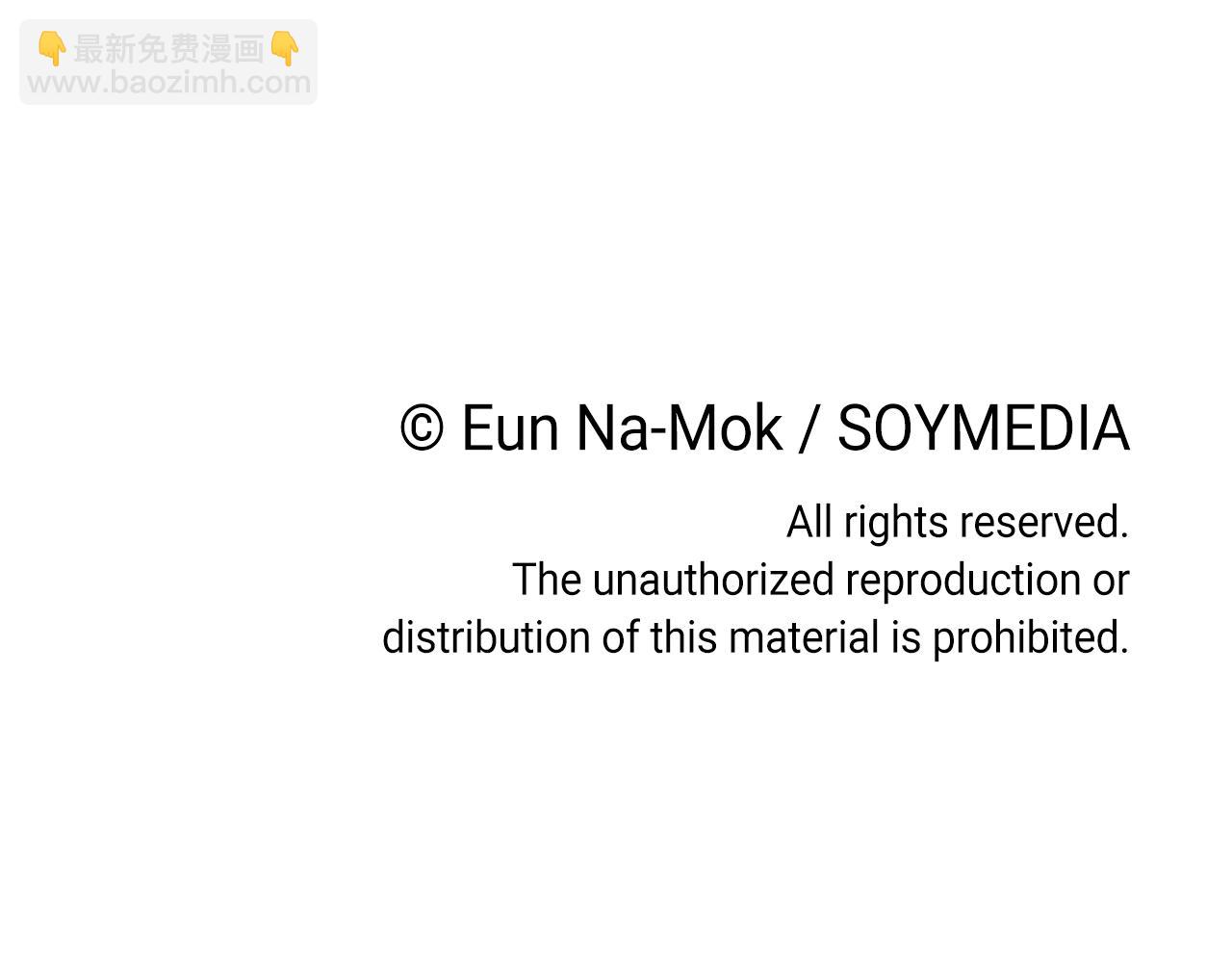 © Eun Na-Mok / SOYMEDIA

All rights reserved. The unauthorized reproduction or distribution of this material is prohibited.

👇最新免费漫画👇
www.baozimh.com